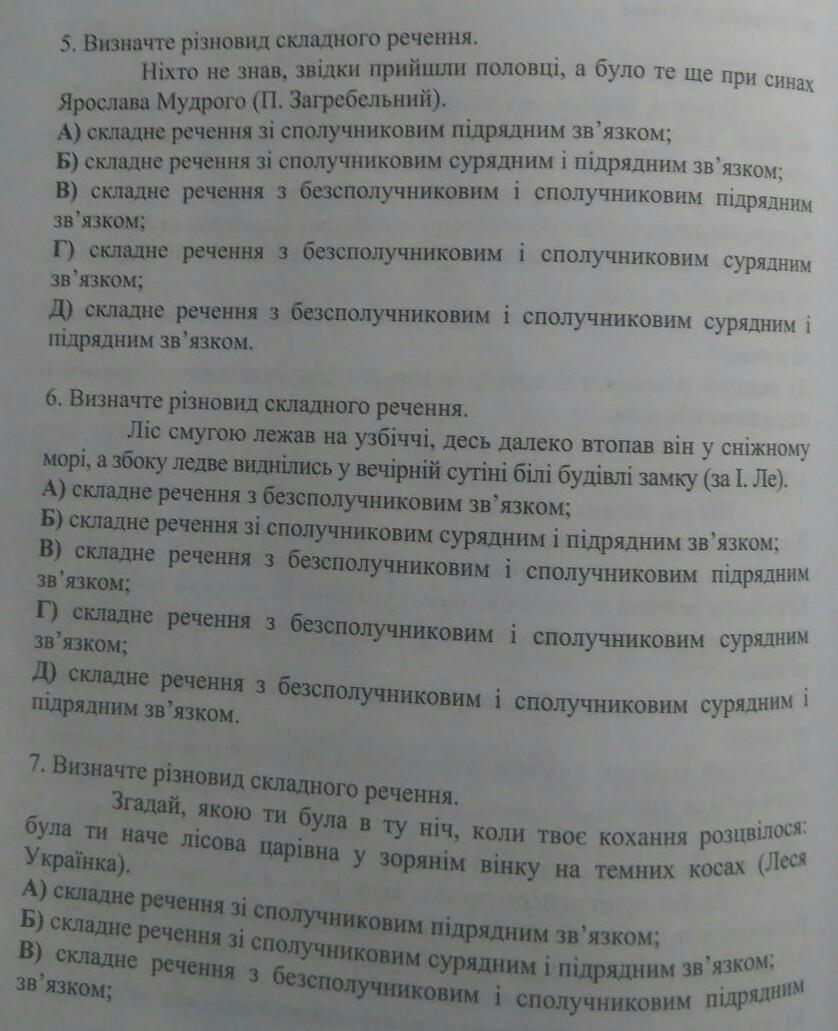 5. Визначте різновид складного речення.

Ніхто не знав, звідки прийшли половці, а було те ще при синах Ярослава Мудрого (П. Загребельний).

А) складне речення зі сполучниковим підрядним зв'язком;
Б) складне речення зі сполучниковим сурядним і підрядним зв'язком;
В) складне речення з безсполучниковим і сполучниковим підрядним зв'язком;
Г) складне речення з безсполучниковим і сполучниковим сурядним зв'язком;
Д) складне речення з безсполучниковим і сполучниковим сурядним і підрядним зв'язком.

6. Визначте різновид складного речення.

Ліс смугою лежав на узбіччі, десь далеко втопав він у сніжному морі, а збоку ледве виднілись у вечірній сутіні білі будівлі замку (за І. Ле).

А) складне речення з безсполучниковим зв'язком;
Б) складне речення зі сполучниковим сурядним і підрядним зв'язком;
В) складне речення з безсполучниковим і сполучниковим підрядним зв'язком;
Г) складне речення з безсполучниковим і сполучниковим сурядним зв'язком;
Д) складне речення з безсполучниковим і сполучниковим сурядним і підрядним зв'язком.

7. Визначте різновид складного речення.

Згадай, якою ти була в ту ніч, коли твоє кохання розцвілося: була ти наче лісова царівна у зорянім вінку на темних косах (Леся Українка).

А) складне речення зі сполучниковим підрядним зв'язком;
Б) складне речення зі сполучниковим сурядним і підрядним зв'язком;
В) складне речення з безсполучниковим і сполучниковим підрядним зв'язком;